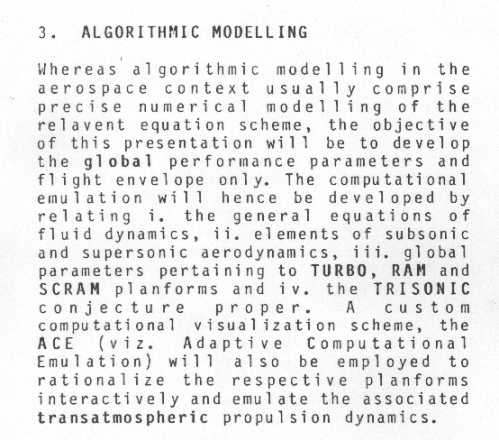 3. ALGORITHMIC MODELLING

Whereas algorithmic modelling in the aerospace context usually comprise precise numerical modelling of the relavent equation scheme, the objective of this presentation will be to develop the global performance parameters and flight envelope only. The computational emulation will hence be developed by relating i. the general equations of fluid dynamics, ii. elements of subsonic and supersonic aerodynamics, iii. global parameters pertaining to TURBO, RAM and SCRAM planforms and iv. the TRISONIC conjecture proper. A custom computational visualization scheme, the ACE (viz. Adaptive Computational Emulation) will also be employed to rationalize the respective planforms interactively and emulate the associated transatmospheric propulsion dynamics.